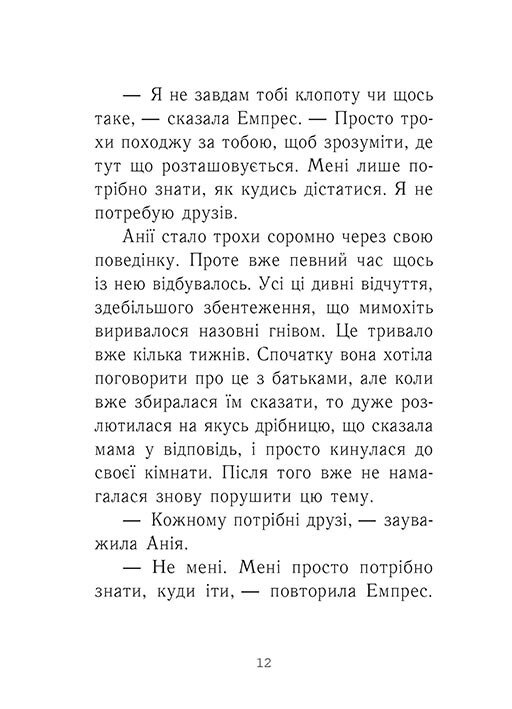 — Я не завдам тобі клопоту чи щось таке, — сказала Емпрес. — Просто трохи походжу за тобою, щоб зрозуміти, де тут що розташовується. Мені лише потрібно знати, як кудись дістатися. Я не потребую друзів.

Анії стало трохи соромно через свою поведінку. Проте вже певний час щось із нею відбувалось. Усі ці дивні відчуття, здебільшого збентеження, що мимохіть виривалося назовні гнівом. Це тривало вже кілька тижнів. Спочатку вона хотіла поговорити про це з батьками, але коли вже збиралася їм сказати, то дуже розлютилася на якусь дрібницю, що сказала мама у відповідь, і просто кинулася до своєї кімнати. Після того вже не намагалася знову порушити цю тему.

— Кожному потрібні друзі, — зауважила Анія.

— Не мені. Мені просто потрібно знати, куди іти, — повторила Емпрес.

12